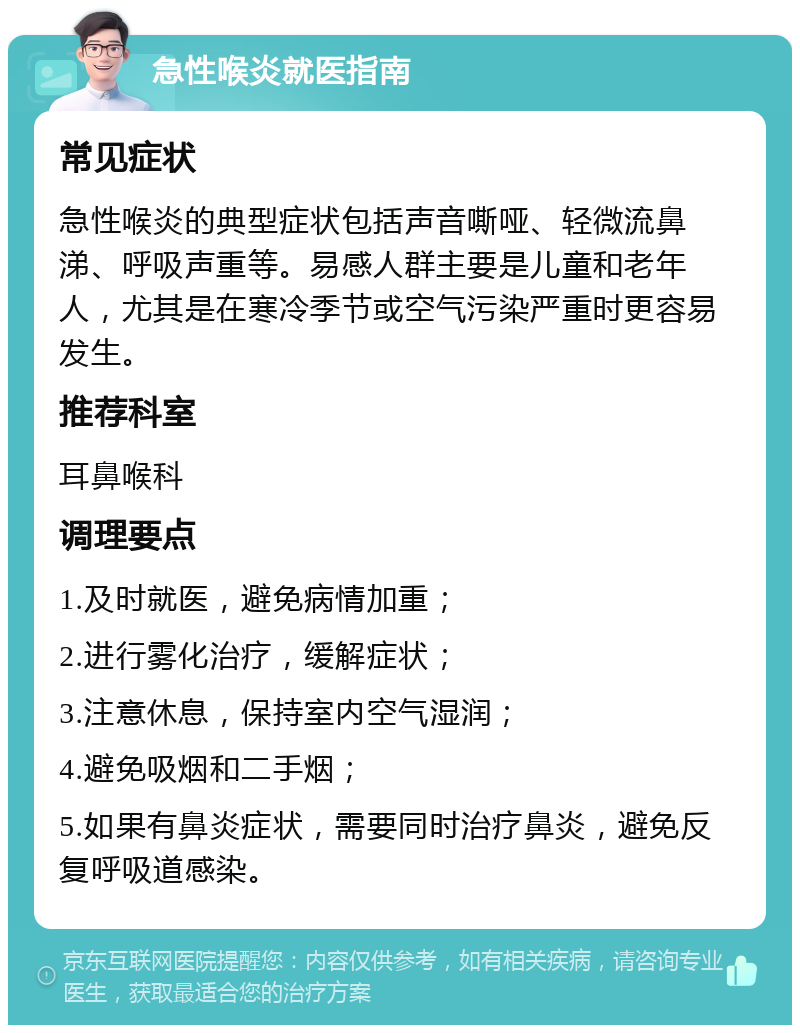 急性喉炎就医指南

常见症状

急性喉炎的典型症状包括声音嘶哑、轻微流鼻涕、呼吸声重等。易感人群主要是儿童和老年人，尤其是在寒冷季节或空气污染严重时更容易发生。

推荐科室

耳鼻喉科

调理要点

1.及时就医，避免病情加重；

2.进行雾化治疗，缓解症状；

3.注意休息，保持室内空气湿润；

4.避免吸烟和二手烟；

5.如果有鼻炎症状，需要同时治疗鼻炎，避免反复呼吸道感染。

京东互联网医院提醒您：内容仅供参考，如有相关疾病，请咨询专业医生，获取最适合您的治疗方案